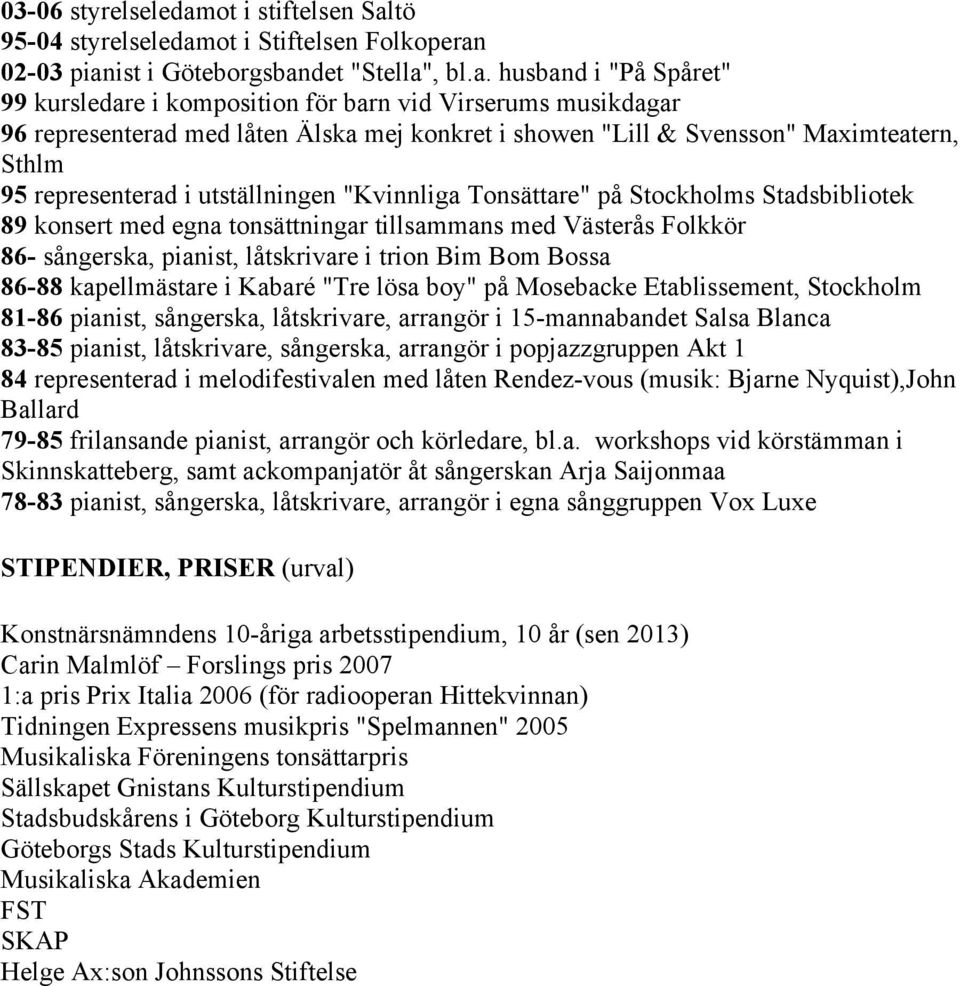 03-06 styrelseledamot i stiftelsen Saltö
95-04 styrelseledamot i Stiftelsen Folkoperan
02-03 pianist i Göteborgsbandet "Stella", bl.a. husband i "På Spåret"
99 kursledare i komposition för barn vid Virserums musikdagar
96 representerad med låten Älska mej konkret i showen "Lill & Svensson" Maximteatern, Sthlm
95 representerad i utställningen "Kvinnliga Tonsättare" på Stockholms Stadsbibliotek
89 konsert med egna tonsättningar tillsammans med Västerås Folkkör
86- sångerska, pianist, låtskrivare i trion Bim Bom Bossa
86-88 kapellmästare i Kabaré "Tre lösa boy" på Mosebacke Etablissement, Stockholm
81-86 pianist, sångerska, låtskrivare, arrangör i 15-mannabandet Salsa Blanca
83-85 pianist, låtskrivare, sångerska, arrangör i popjazzgruppen Akt 1
84 representerad i melodifestivalen med låten Rendez-vous (musik: Bjarne Nyquist),John Ballard
79-85 frilansande pianist, arrangör och körledare, bl.a. workshops vid körstämman i Skinnskatteberg, samt ackompanjatör åt sångerskan Arja Saijonmaa
78-83 pianist, sångerska, låtskrivare, arrangör i egna sånggruppen Vox Luxe

STIPENDIER, PRISER (urval)

Konstnärsnämndens 10-åriga arbetsstipendium, 10 år (sen 2013)
Carin Malmlöf – Forslings pris 2007
1:a pris Prix Italia 2006 (för radiooperan Hittekvinnan)
Tidningen Expressens musikpris "Spelmannen" 2005
Musikaliska Föreningens tonsättarpris
Sällskapet Gnistans Kulturstipendium
Stadsbudskårens i Göteborg Kulturstipendium
Göteborgs Stads Kulturstipendium
Musikaliska Akademien
FST
SKAP
Helge Ax:son Johnssons Stiftelse